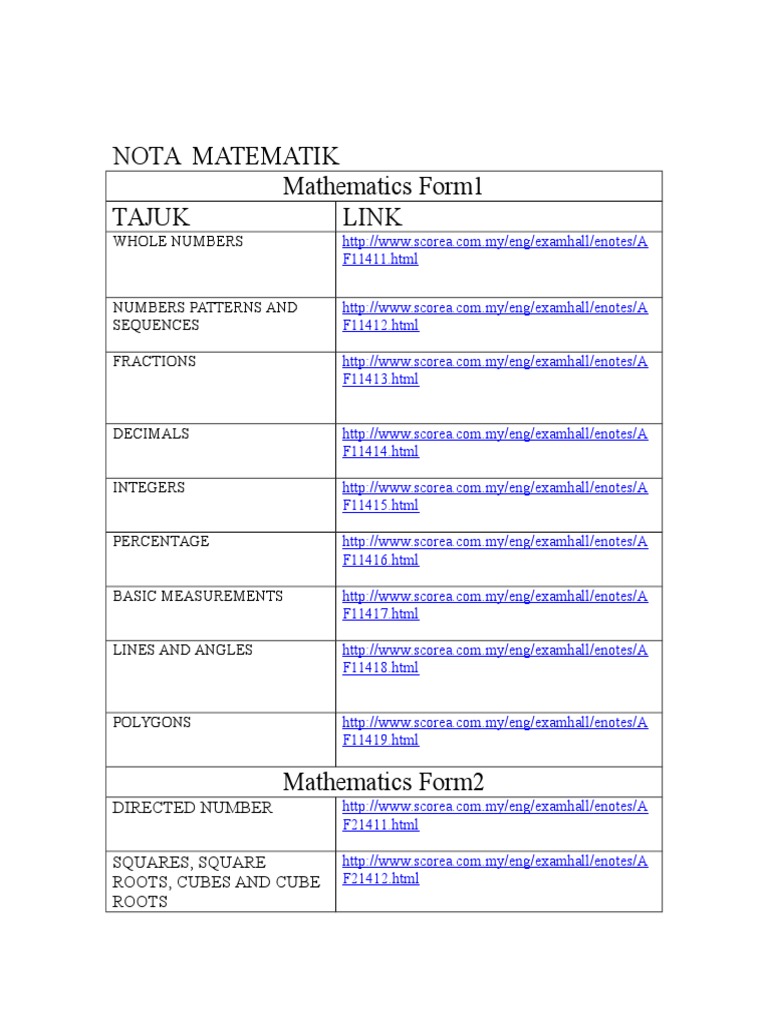 NOTA MATEMATIK

| Mathematics Form1 | |
|---|---|
| TAJUK | LINK |
| WHOLE NUMBERS | http://www.scorea.com.my/eng/examhall/enotes/AF11411.html |
| NUMBERS PATTERNS AND SEQUENCES | http://www.scorea.com.my/eng/examhall/enotes/AF11412.html |
| FRACTIONS | http://www.scorea.com.my/eng/examhall/enotes/AF11413.html |
| DECIMALS | http://www.scorea.com.my/eng/examhall/enotes/AF11414.html |
| INTEGERS | http://www.scorea.com.my/eng/examhall/enotes/AF11415.html |
| PERCENTAGE | http://www.scorea.com.my/eng/examhall/enotes/AF11416.html |
| BASIC MEASUREMENTS | http://www.scorea.com.my/eng/examhall/enotes/AF11417.html |
| LINES AND ANGLES | http://www.scorea.com.my/eng/examhall/enotes/AF11418.html |
| POLYGONS | http://www.scorea.com.my/eng/examhall/enotes/AF11419.html |
| Mathematics Form2 | |
| DIRECTED NUMBER | http://www.scorea.com.my/eng/examhall/enotes/AF21411.html |
| SQUARES, SQUARE ROOTS, CUBES AND CUBE ROOTS | http://www.scorea.com.my/eng/examhall/enotes/AF21412.html |